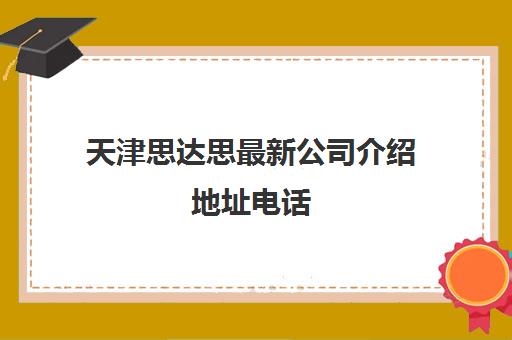 天津思达思最新公司介绍地址电话